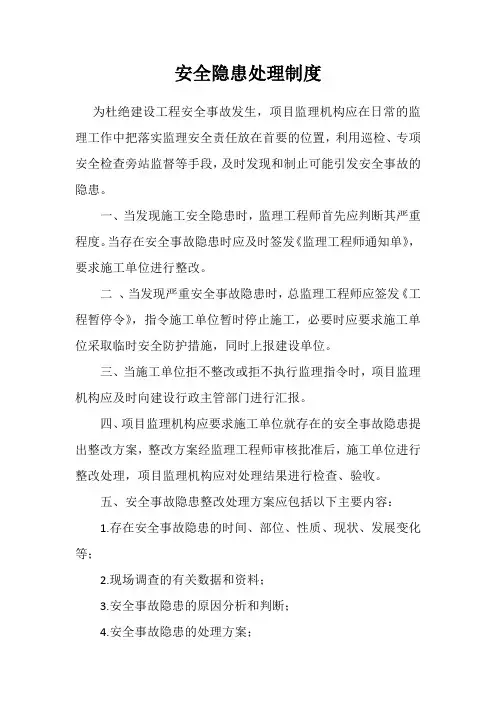 安全隐患处理制度

为杜绝建设工程安全事故发生，项目监理机构应在日常的监理工作中把落实监理安全责任放在首要的位置，利用巡检、专项安全检查旁站监督等手段，及时发现和制止可能引发安全事故的隐患。

一、当发现施工安全隐患时，监理工程师首先应判断其严重程度。当存在安全事故隐患时应及时签发《监理工程师通知单》，要求施工单位进行整改。

二 、当发现严重安全事故隐患时，总监理工程师应签发《工程暂停令》，指令施工单位暂时停止施工，必要时应要求施工单位采取临时安全防护措施，同时上报建设单位。

三、当施工单位拒不整改或拒不执行监理指令时，项目监理机构应及时向建设行政主管部门进行汇报。

四、项目监理机构应要求施工单位就存在的安全事故隐患提出整改方案，整改方案经监理工程师审核批准后，施工单位进行整改处理，项目监理机构应对处理结果进行检查、验收。

五、安全事故隐患整改处理方案应包括以下主要内容：

1.存在安全事故隐患的时间、部位、性质、现状、发展变化等；

2.现场调查的有关数据和资料；

3.安全事故隐患的原因分析和判断；

4.安全事故隐患的处理方案；